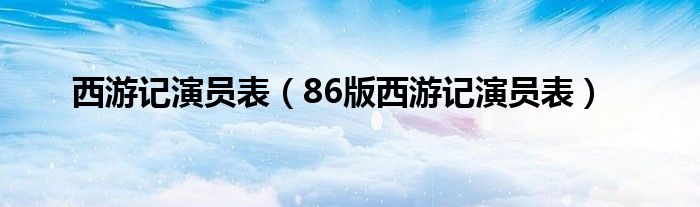 西游记演员表（86版西游记演员表）